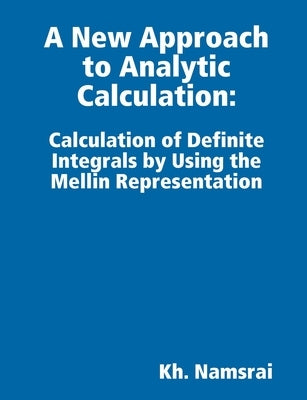 A New Approach to Analytic Calculation:

Calculation of Definite Integrals by Using the Mellin Representation

Kh. Namsrai